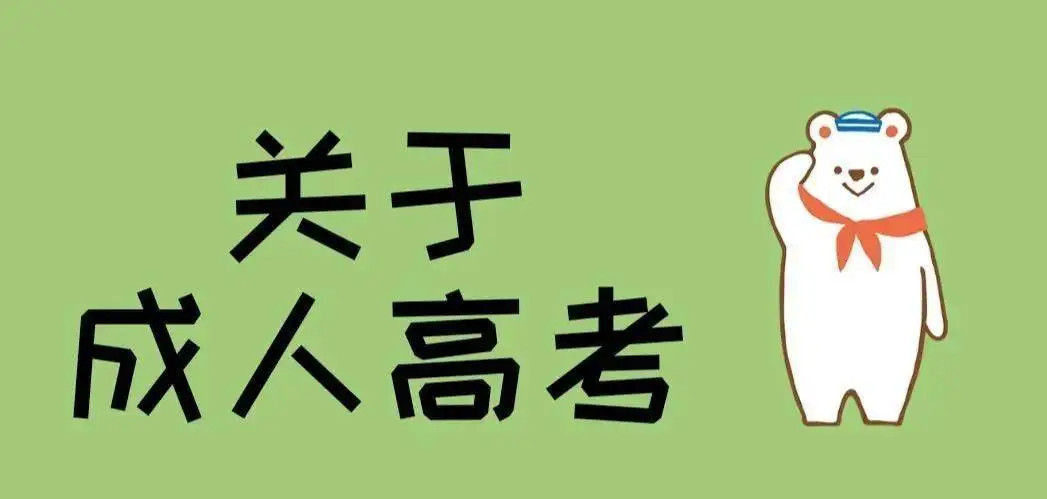 关于
成人高考